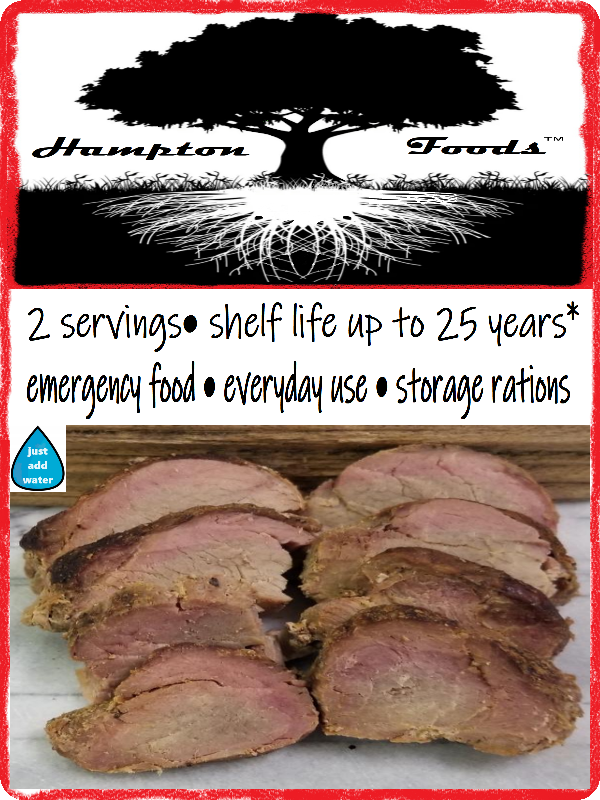 Hampton Foods™

2 servings• shelf life up to 25 years*
emergency food • everyday use • storage rations

just add water